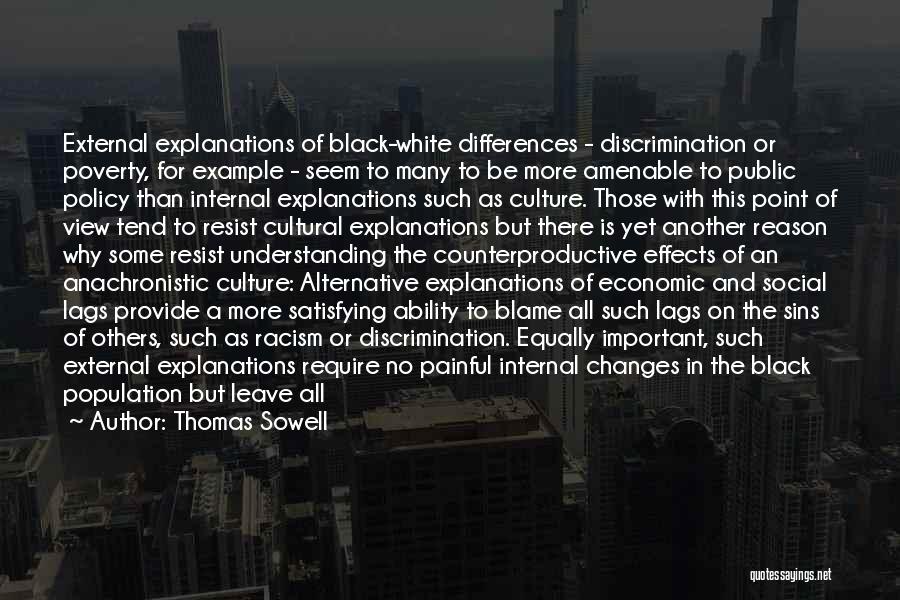 External explanations of black-white differences - discrimination or poverty, for example - seem to many to be more amenable to public policy than internal explanations such as culture. Those with this point of view tend to resist cultural explanations but there is yet another reason why some resist understanding the counterproductive effects of an anachronistic culture: Alternative explanations of economic and social lags provide a more satisfying ability to blame all such lags on the sins of others, such as racism or discrimination. Equally important, such external explanations require no painful internal changes in the black population but leave all

~ Author: Thomas Sowell

quotessayings.net